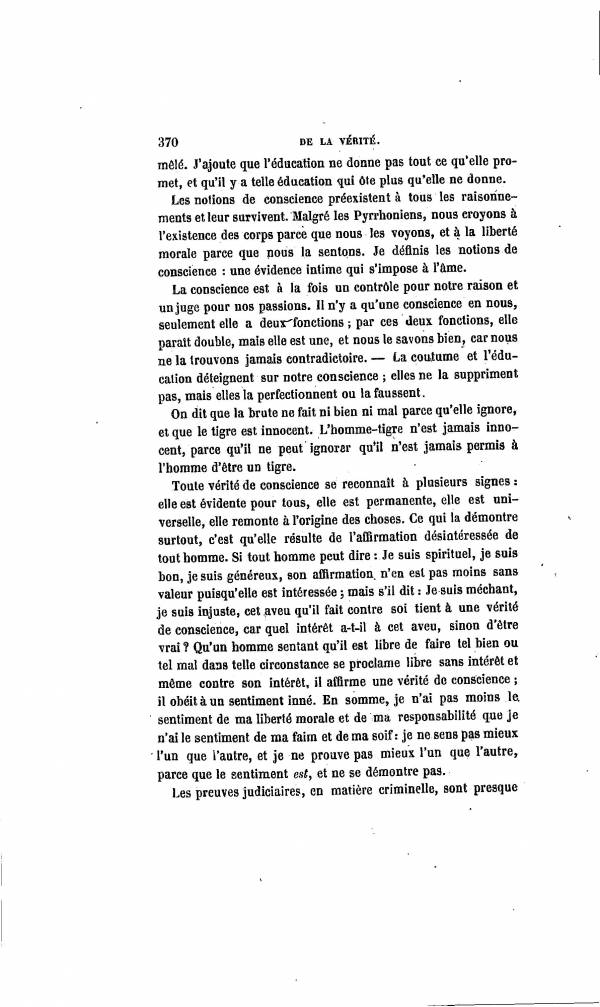 370 DE LA VÉRITÉ.

mêlé. J'ajoute que l'éducation ne donne pas tout ce qu'elle promet, et qu'il y a telle éducation qui ôte plus qu'elle ne donne.

Les notions de conscience préexistent à tous les raisonnements et leur survivent. Malgré les Pyrrhoniens, nous croyons à l'existence des corps parce que nous les voyons, et à la liberté morale parce que nous la sentons. Je définis les notions de conscience : une évidence intime qui s'impose à l'âme.

La conscience est à la fois un contrôle pour notre raison et un juge pour nos passions. Il n'y a qu'une conscience en nous, seulement elle a deux fonctions ; par ces deux fonctions, elle paraît double, mais elle est une, et nous le savons bien, car nous ne la trouvons jamais contradictoire. — La coutume et l'éducation déteignent sur notre conscience ; elles ne la suppriment pas, mais elles la perfectionnent ou la faussent.

On dit que la brute ne fait ni bien ni mal parce qu'elle ignore, et que le tigre est innocent. L'homme-tigre n'est jamais innocent, parce qu'il ne peut ignorer qu'il n'est jamais permis à l'homme d'être un tigre.

Toute vérité de conscience se reconnaît à plusieurs signes : elle est évidente pour tous, elle est permanente, elle est universelle, elle remonte à l'origine des choses. Ce qui la démontre surtout, c'est qu'elle résulte de l'affirmation désintéressée de tout homme. Si tout homme peut dire : Je suis spirituel, je suis bon, je suis généreux, son affirmation n'en est pas moins sans valeur puisqu'elle est intéressée ; mais s'il dit : Je suis méchant, je suis injuste, cet aveu qu'il fait contre soi tient à une vérité de conscience, car quel intérêt a-t-il à cet aveu, sinon d'être vrai ? Qu'un homme sentant qu'il est libre de faire tel bien ou tel mal dans telle circonstance se proclame libre sans intérêt et même contre son intérêt, il affirme une vérité de conscience ; il obéit à un sentiment inné. En somme, je n'ai pas moins le sentiment de ma liberté morale et de ma responsabilité que je n'ai le sentiment de ma faim et de ma soif : je ne sens pas mieux l'un que l'autre, et je ne prouve pas mieux l'un que l'autre, parce que le sentiment est, et ne se démontre pas.

Les preuves judiciaires, en matière criminelle, sont presque